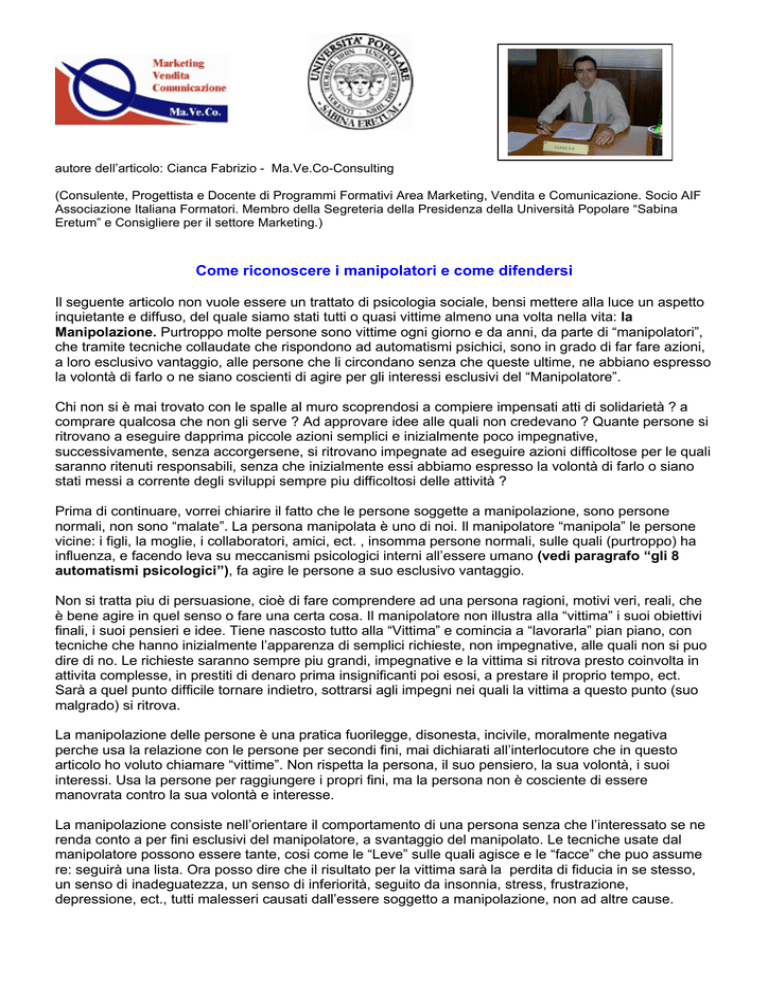 Marketing
Vendita
Comunicazione
Ma.Ve.Co.

UNIVERSITA' POPOLARE
SABINA ERETUM

autore dell'articolo: Cianca Fabrizio - Ma.Ve.Co-Consulting

(Consulente, Progettista e Docente di Programmi Formativi Area Marketing, Vendita e Comunicazione. Socio AIF Associazione Italiana Formatori. Membro della Segreteria della Presidenza della Università Popolare "Sabina Eretum" e Consigliere per il settore Marketing.)

Come riconoscere i manipolatori e come difendersi

Il seguente articolo non vuole essere un trattato di psicologia sociale, bensi mettere alla luce un aspetto inquietante e diffuso, del quale siamo stati tutti o quasi vittime almeno una volta nella vita: la Manipolazione. Purtroppo molte persone sono vittime ogni giorno e da anni, da parte di "manipolatori", che tramite tecniche collaudate che rispondono ad automatismi psichici, sono in grado di far fare azioni, a loro esclusivo vantaggio, alle persone che li circondano senza che queste ultime, ne abbiano espresso la volontà di farlo o ne siano coscienti di agire per gli interessi esclusivi del "Manipolatore".

Chi non si è mai trovato con le spalle al muro scoprendosi a compiere impensati atti di solidarietà ? a comprare qualcosa che non gli serve ? Ad approvare idee alle quali non credevano ? Quante persone si ritrovano a eseguire dapprima piccole azioni semplici e inizialmente poco impegnative, successivamente, senza accorgersene, si ritrovano impegnate ad eseguire azioni difficoltose per le quali saranno ritenuti responsabili, senza che inizialmente essi abbiamo espresso la volontà di farlo o siano stati messi a corrente degli sviluppi sempre piu difficoltosi delle attività ?

Prima di continuare, vorrei chiarire il fatto che le persone soggette a manipolazione, sono persone normali, non sono "malate". La persona manipolata è uno di noi. Il manipolatore "manipola" le persone vicine: i figli, la moglie, i collaboratori, amici, ect. , insomma persone normali, sulle quali (purtroppo) ha influenza, e facendo leva su meccanismi psicologici interni all'essere umano (vedi paragrafo "gli 8 automatismi psicologici"), fa agire le persone a suo esclusivo vantaggio.

Non si tratta piu di persuasione, cioè di fare comprendere ad una persona ragioni, motivi veri, reali, che è bene agire in quel senso o fare una certa cosa. Il manipolatore non illustra alla "vittima" i suoi obiettivi finali, i suoi pensieri e idee. Tiene nascosto tutto alla "Vittima" e comincia a "lavorarla" pian piano, con tecniche che hanno inizialmente l'apparenza di semplici richieste, non impegnative, alle quali non si puo dire di no. Le richieste saranno sempre piu grandi, impegnative e la vittima si ritrova presto coinvolta in attivita complesse, in prestiti di denaro prima insignificanti poi esosi, a prestare il proprio tempo, ect. Sarà a quel punto difficile tornare indietro, sottrarsi agli impegni nei quali la vittima a questo punto (suo malgrado) si ritrova.

La manipolazione delle persone è una pratica fuorilegge, disonesta, incivile, moralmente negativa perche usa la relazione con le persone per secondi fini, mai dichiarati all'interlocutore che in questo articolo ho voluto chiamare "vittime". Non rispetta la persona, il suo pensiero, la sua volontà, i suoi interessi. Usa la persone per raggiungere i propri fini, ma la persona non è cosciente di essere manovrata contro la sua volontà e interesse.

La manipolazione consiste nell'orientare il comportamento di una persona senza che l'interessato se ne renda conto a per fini esclusivi del manipolatore, a svantaggio del manipolato. Le tecniche usate dal manipolatore possono essere tante, cosi come le "Leve" sulle quali agisce e le "facce" che puo assume re: seguirà una lista. Ora posso dire che il risultato per la vittima sarà la perdita di fiducia in se stesso, un senso di inadeguatezza, un senso di inferiorità, seguito da insonnia, stress, frustrazione, depressione, ect., tutti malesseri causati dall'essere soggetto a manipolazione, non ad altre cause.